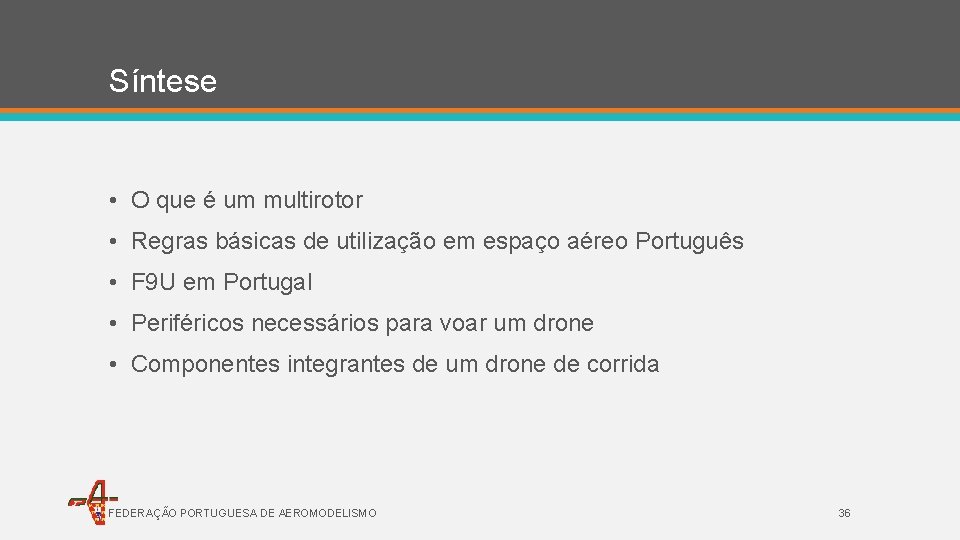 Síntese

• O que é um multirotor
• Regras básicas de utilização em espaço aéreo Português
• F9U em Portugal
• Periféricos necessários para voar um drone
• Componentes integrantes de um drone de corrida

FEDERAÇÃO PORTUGUESA DE AEROMODELISMO

36